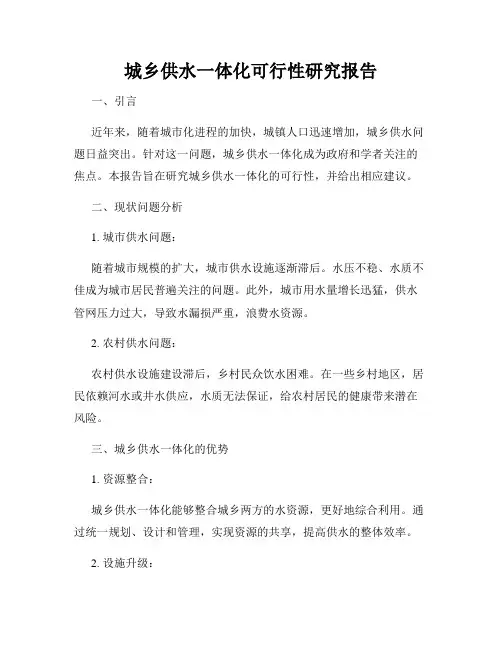 城乡供水一体化可行性研究报告

一、引言

近年来，随着城市化进程的加快，城镇人口迅速增加，城乡供水问题日益突出。针对这一问题，城乡供水一体化成为政府和学者关注的焦点。本报告旨在研究城乡供水一体化的可行性，并给出相应建议。

二、现状问题分析

1. 城市供水问题：

随着城市规模的扩大，城市供水设施逐渐滞后。水压不稳、水质不佳成为城市居民普遍关注的问题。此外，城市用水量增长迅猛，供水管网压力过大，导致水漏损严重，浪费水资源。

2. 农村供水问题：

农村供水设施建设滞后，乡村民众饮水困难。在一些乡村地区，居民依赖河水或井水供应，水质无法保证，给农村居民的健康带来潜在风险。

三、城乡供水一体化的优势

1. 资源整合：

城乡供水一体化能够整合城乡两方的水资源，更好地综合利用。通过统一规划、设计和管理，实现资源的共享，提高供水的整体效率。

2. 设施升级：